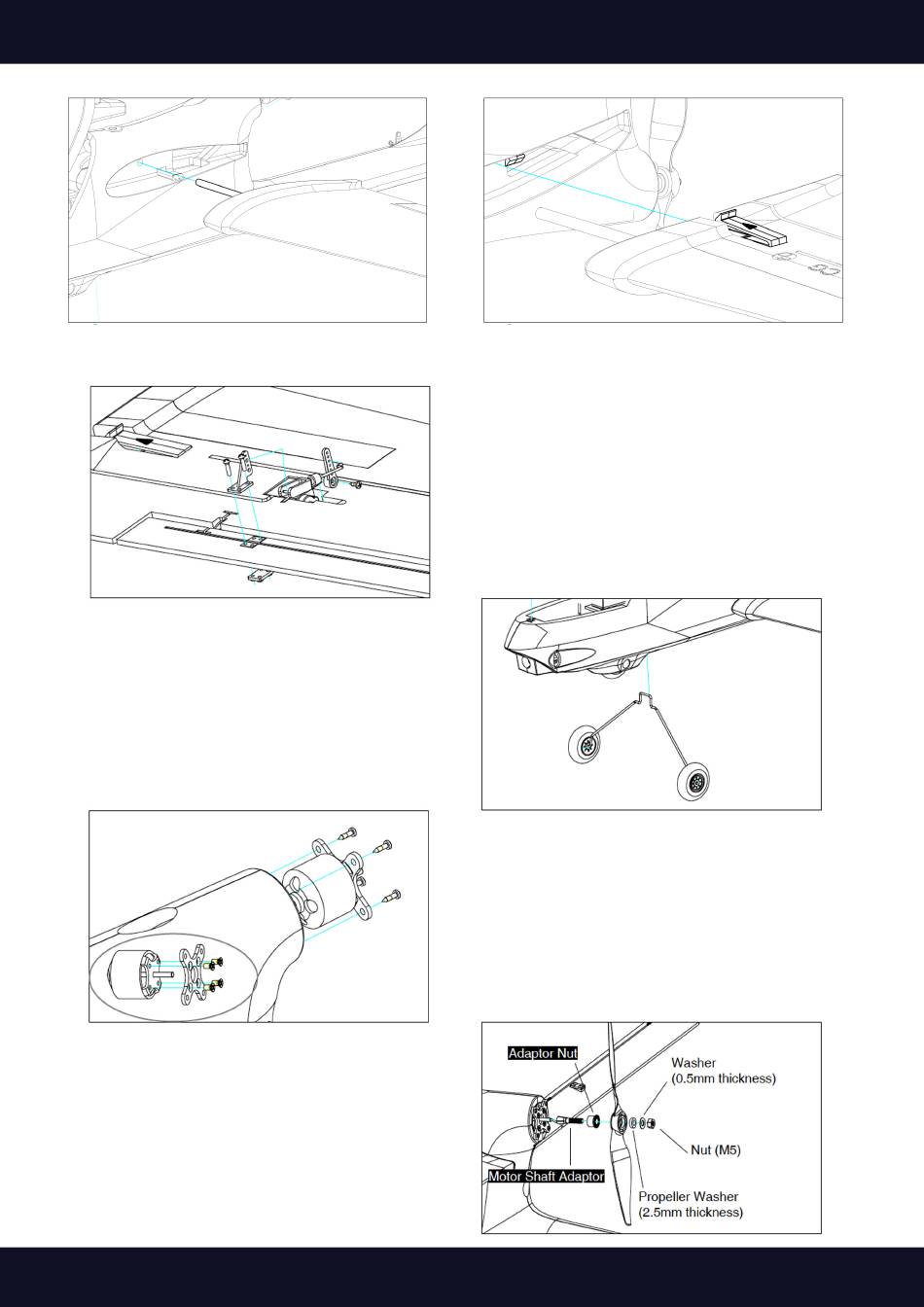 Adaptor Nut

Washer
(0.5mm thickness)

Nut (M5)

Motor Shaft Adaptor

Propeller Washer
(2.5mm thickness)